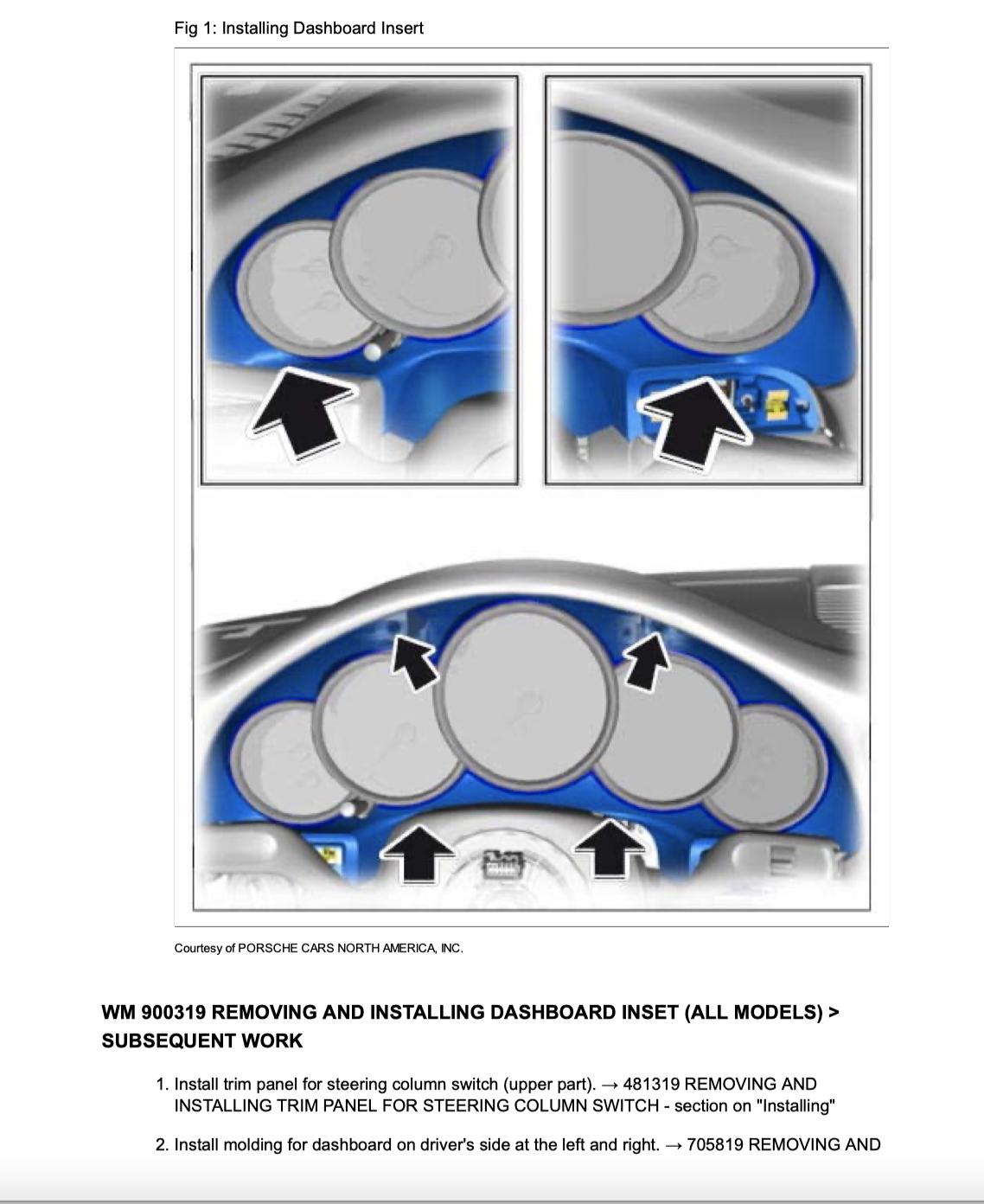 Fig 1: Installing Dashboard Insert

Courtesy of PORSCHE CARS NORTH AMERICA, INC.

WM 900319 REMOVING AND INSTALLING DASHBOARD INSET (ALL MODELS) > SUBSEQUENT WORK

1. Install trim panel for steering column switch (upper part). → 481319 REMOVING AND INSTALLING TRIM PANEL FOR STEERING COLUMN SWITCH - section on "Installing"

2. Install molding for dashboard on driver's side at the left and right. → 705819 REMOVING AND